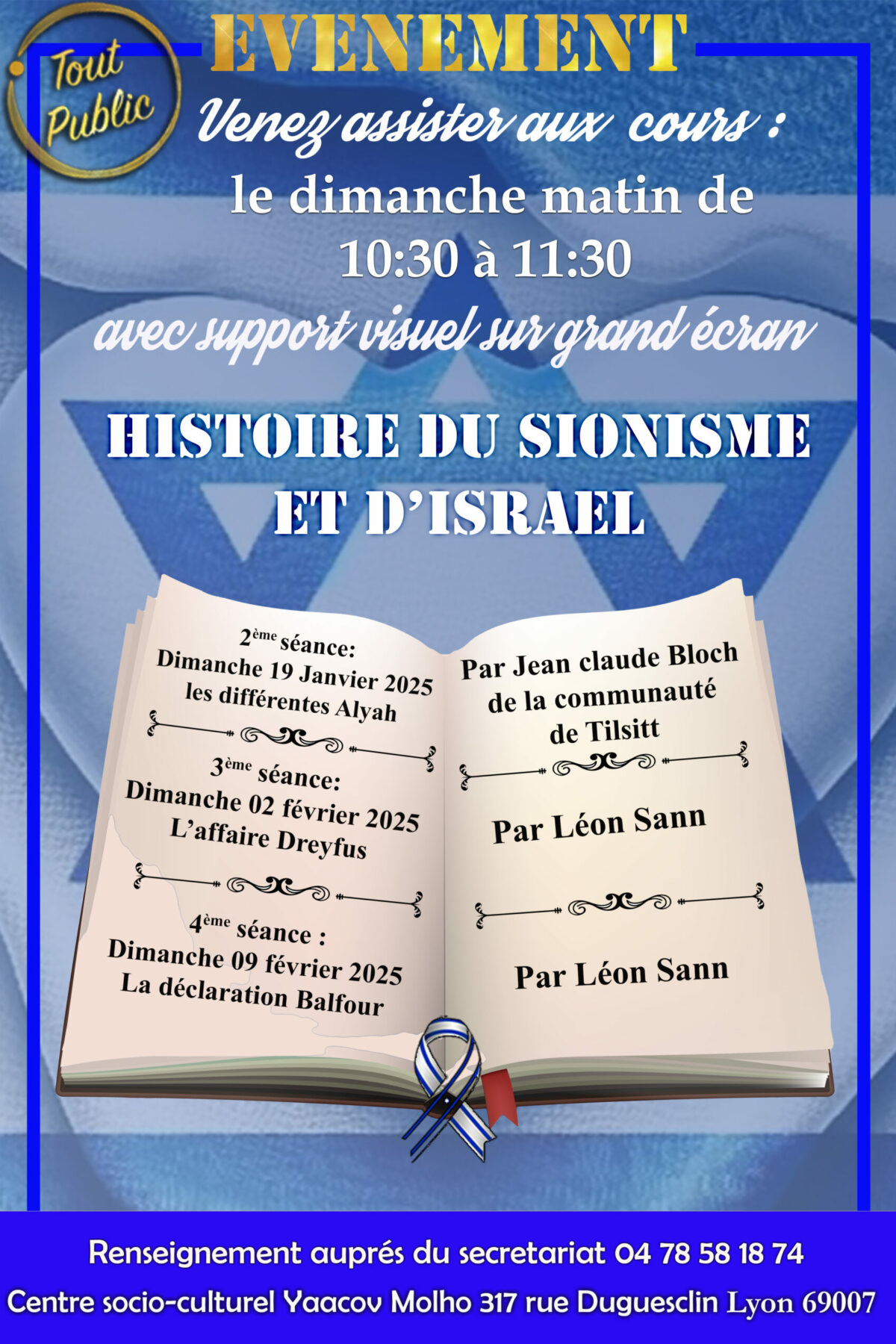 Tout Public

EVENEMENT

Venez assister aux cours :

le dimanche matin de 10:30 à 11:30

avec support visuel sur grand écran

HISTOIRE DU SIONISME ET D'ISRAEL

2ème séance:
Dimanche 19 Janvier 2025
les différentes Alyah

3ème séance:
Dimanche 02 février 2025
L'affaire Dreyfus

4ème séance :
Dimanche 09 février 2025
La déclaration Balfour

Par Jean claude Bloch
de la communauté
de Tilsitt

Par Léon Sann

Par Léon Sann

Renseignement auprés du secretariat 04 78 58 18 74

Centre socio-culturel Yaacov Molho 317 rue Duguesclin Lyon 69007